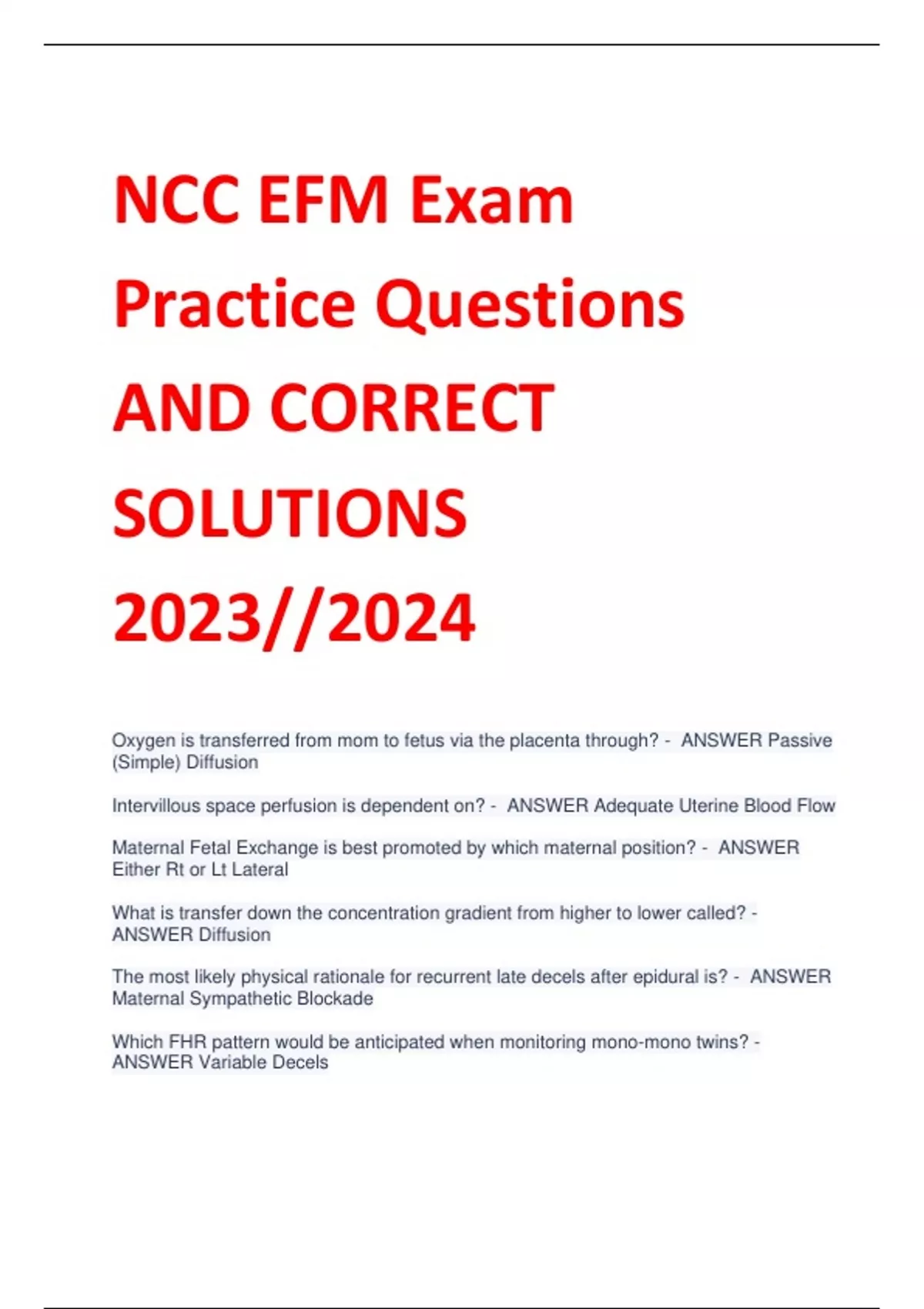 NCC EFM Exam Practice Questions AND CORRECT SOLUTIONS 2023//2024

Oxygen is transferred from mom to fetus via the placenta through? - ANSWER Passive (Simple) Diffusion

Intervillous space perfusion is dependent on? - ANSWER Adequate Uterine Blood Flow

Maternal Fetal Exchange is best promoted by which maternal position? - ANSWER Either Rt or Lt Lateral

What is transfer down the concentration gradient from higher to lower called? - ANSWER Diffusion

The most likely physical rationale for recurrent late decels after epidural is? - ANSWER Maternal Sympathetic Blockade

Which FHR pattern would be anticipated when monitoring mono-mono twins? - ANSWER Variable Decels